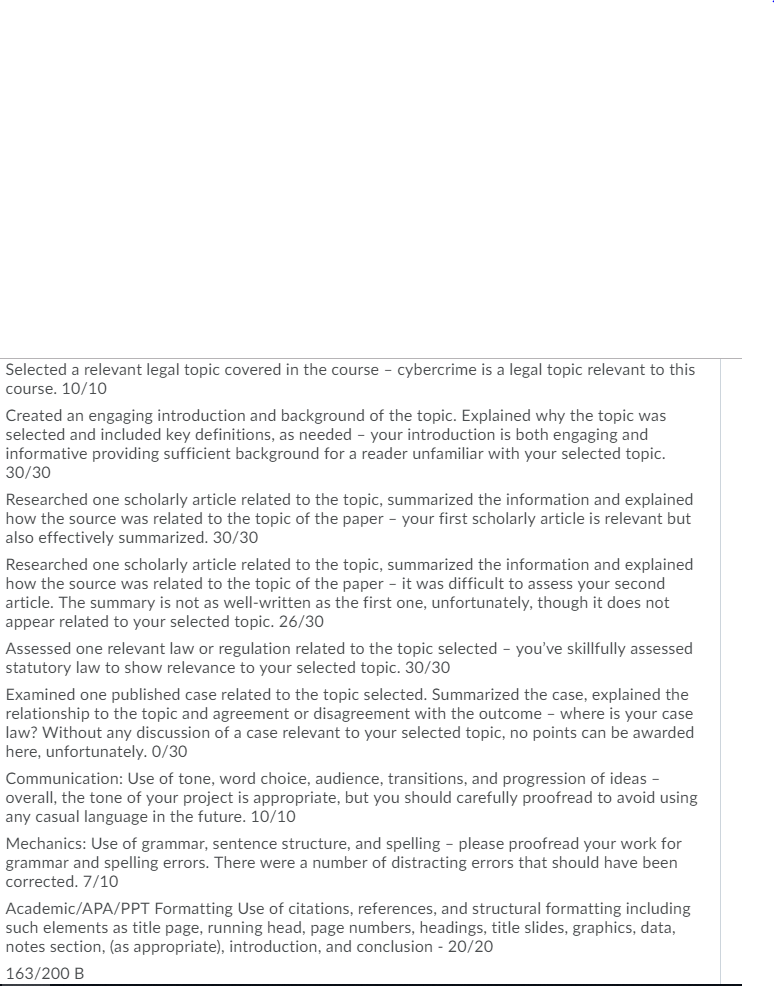 Selected a relevant legal topic covered in the course – cybercrime is a legal topic relevant to this course. 10/10

Created an engaging introduction and background of the topic. Explained why the topic was selected and included key definitions, as needed – your introduction is both engaging and informative providing sufficient background for a reader unfamiliar with your selected topic. 30/30

Researched one scholarly article related to the topic, summarized the information and explained how the source was related to the topic of the paper – your first scholarly article is relevant but also effectively summarized. 30/30

Researched one scholarly article related to the topic, summarized the information and explained how the source was related to the topic of the paper – it was difficult to assess your second article. The summary is not as well-written as the first one, unfortunately, though it does not appear related to your selected topic. 26/30

Assessed one relevant law or regulation related to the topic selected – you've skillfully assessed statutory law to show relevance to your selected topic. 30/30

Examined one published case related to the topic selected. Summarized the case, explained the relationship to the topic and agreement or disagreement with the outcome – where is your case law? Without any discussion of a case relevant to your selected topic, no points can be awarded here, unfortunately. 0/30

Communication: Use of tone, word choice, audience, transitions, and progression of ideas – overall, the tone of your project is appropriate, but you should carefully proofread to avoid using any casual language in the future. 10/10

Mechanics: Use of grammar, sentence structure, and spelling – please proofread your work for grammar and spelling errors. There were a number of distracting errors that should have been corrected. 7/10

Academic/APA/PPT Formatting Use of citations, references, and structural formatting including such elements as title page, running head, page numbers, headings, title slides, graphics, data, notes section, (as appropriate), introduction, and conclusion - 20/20

163/200 B